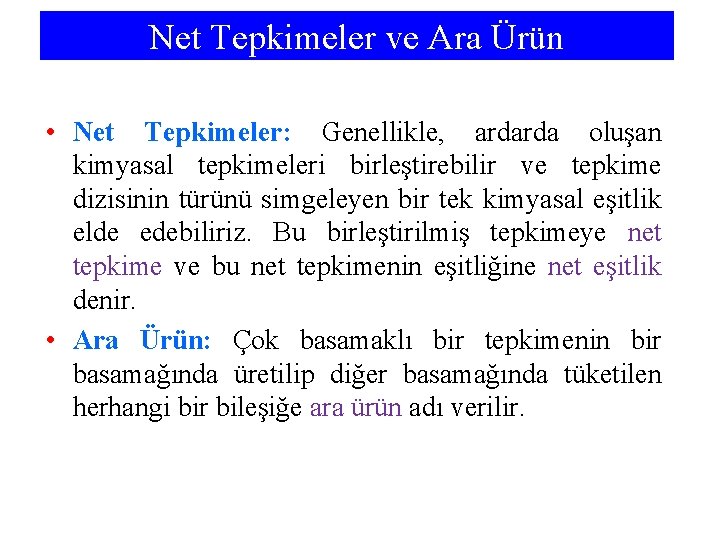 Net Tepkimeler ve Ara Ürün

• Net Tepkimeler: Genellikle, ardarda oluşan kimyasal tepkimeleri birleştirebilir ve tepkime dizisinin türünü simgeleyen bir tek kimyasal eşitlik elde edebiliriz. Bu birleştirilmiş tepkimeye net tepkime ve bu net tepkimenin eşitliğine net eşitlik denir.

• Ara Ürün: Çok basamaklı bir tepkimenin bir basamağında üretilip diğer basamağında tüketilen herhangi bir bileşiğe ara ürün adı verilir.